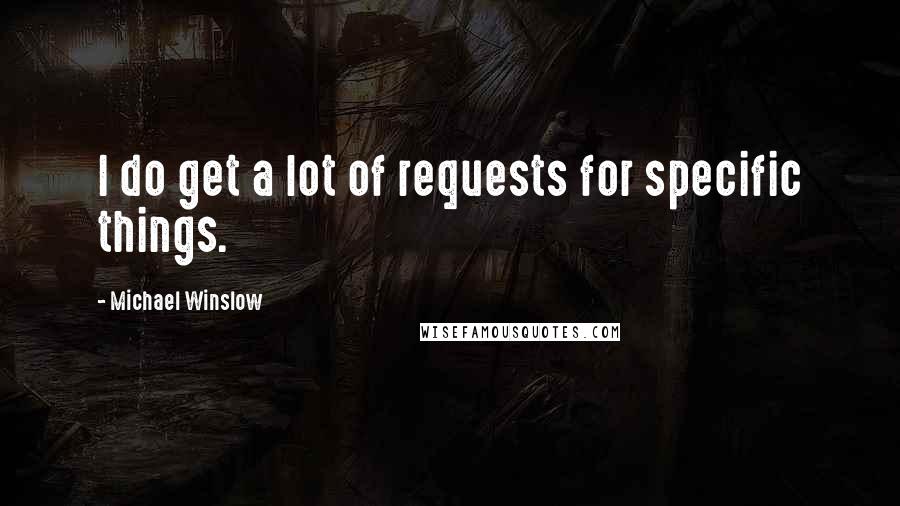 I do get a lot of requests for specific things.

- Michael Winslow

WISEFAMOUSQUOTES.COM